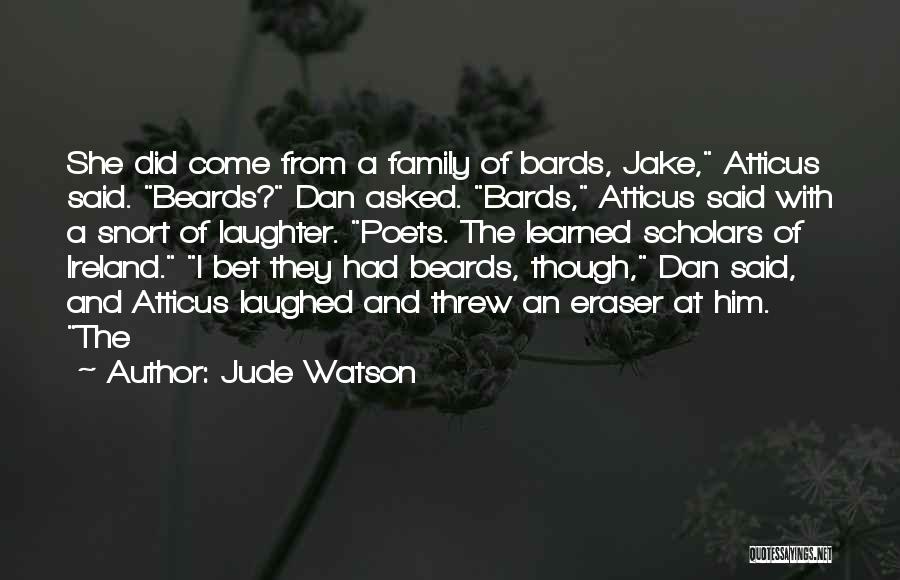 She did come from a family of bards, Jake," Atticus said. "Beards?" Dan asked. "Bards," Atticus said with a snort of laughter. "Poets. The learned scholars of Ireland." "I bet they had beards, though," Dan said, and Atticus laughed and threw an eraser at him. "The

~ Author: Jude Watson

QUOTESSAYINGS.NET